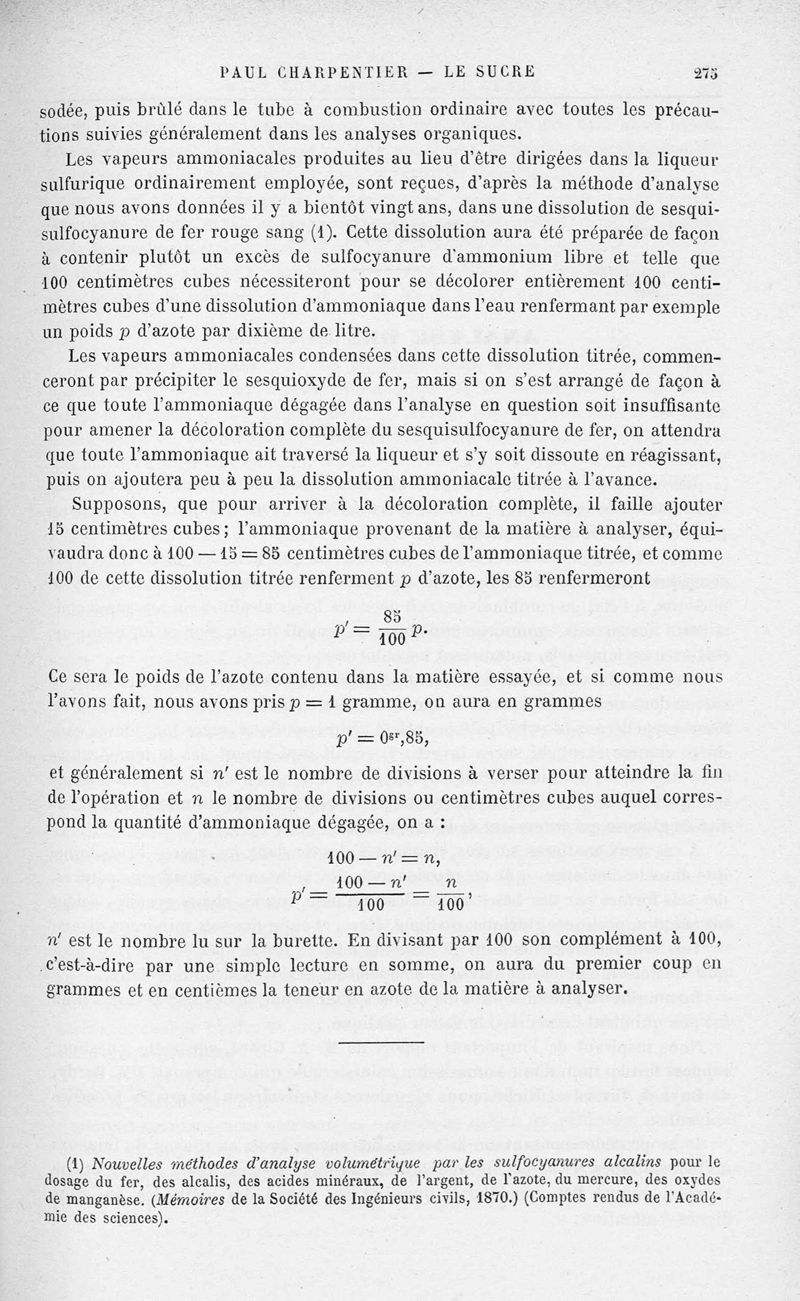 PAUL CHARPENTIER — LE SUCRE 275

sodée, puis brûlé dans le tube à combustion ordinaire avec toutes les précautions suivies généralement dans les analyses organiques.

Les vapeurs ammoniacales produites au lieu d'être dirigées dans la liqueur sulfurique ordinairement employée, sont reçues, d'après la méthode d'analyse que nous avons données il y a bientôt vingt ans, dans une dissolution de sesquisulfocyanure de fer rouge sang (1). Cette dissolution aura été préparée de façon à contenir plutôt un excès de sulfocyanure d'ammonium libre et telle que 100 centimètres cubes nécessiteront pour se décolorer entièrement 100 centimètres cubes d'une dissolution d'ammoniaque dans l'eau renfermant par exemple un poids $p$ d'azote par dixième de litre.

Les vapeurs ammoniacales condensées dans cette dissolution titrée, commenceront par précipiter le sesquioxyde de fer, mais si on s'est arrangé de façon à ce que toute l'ammoniaque dégagée dans l'analyse en question soit insuffisante pour amener la décoloration complète du sesquisulfocyanure de fer, on attendra que toute l'ammoniaque ait traversé la liqueur et s'y soit dissoute en réagissant, puis on ajoutera peu à peu la dissolution ammoniacale titrée à l'avance.

Supposons, que pour arriver à la décoloration complète, il faille ajouter 15 centimètres cubes; l'ammoniaque provenant de la matière à analyser, équivaudra donc à $100 - 15 = 85$ centimètres cubes de l'ammoniaque titrée, et comme 100 de cette dissolution titrée renferment $p$ d'azote, les 85 renfermeront

$p' = \frac{85}{100} p.$

Ce sera le poids de l'azote contenu dans la matière essayée, et si comme nous l'avons fait, nous avons pris $p = 1$ gramme, on aura en grammes

$p' = 0^{gr},85,$

et généralement si $n'$ est le nombre de divisions à verser pour atteindre la fin de l'opération et $n$ le nombre de divisions ou centimètres cubes auquel correspond la quantité d'ammoniaque dégagée, on a :

$100 - n' = n,$

$p' = \frac{100 - n'}{100} = \frac{n}{100},$

$n'$ est le nombre lu sur la burette. En divisant par 100 son complément à 100, c'est-à-dire par une simple lecture en somme, on aura du premier coup en grammes et en centièmes la teneur en azote de la matière à analyser.

(1) Nouvelles méthodes d'analyse volumétrique par les sulfocyanures alcalins pour le dosage du fer, des alcalis, des acides minéraux, de l'argent, de l'azote, du mercure, des oxydes de manganèse. (Mémoires de la Société des Ingénieurs civils, 1870.) (Comptes rendus de l'Académie des sciences).